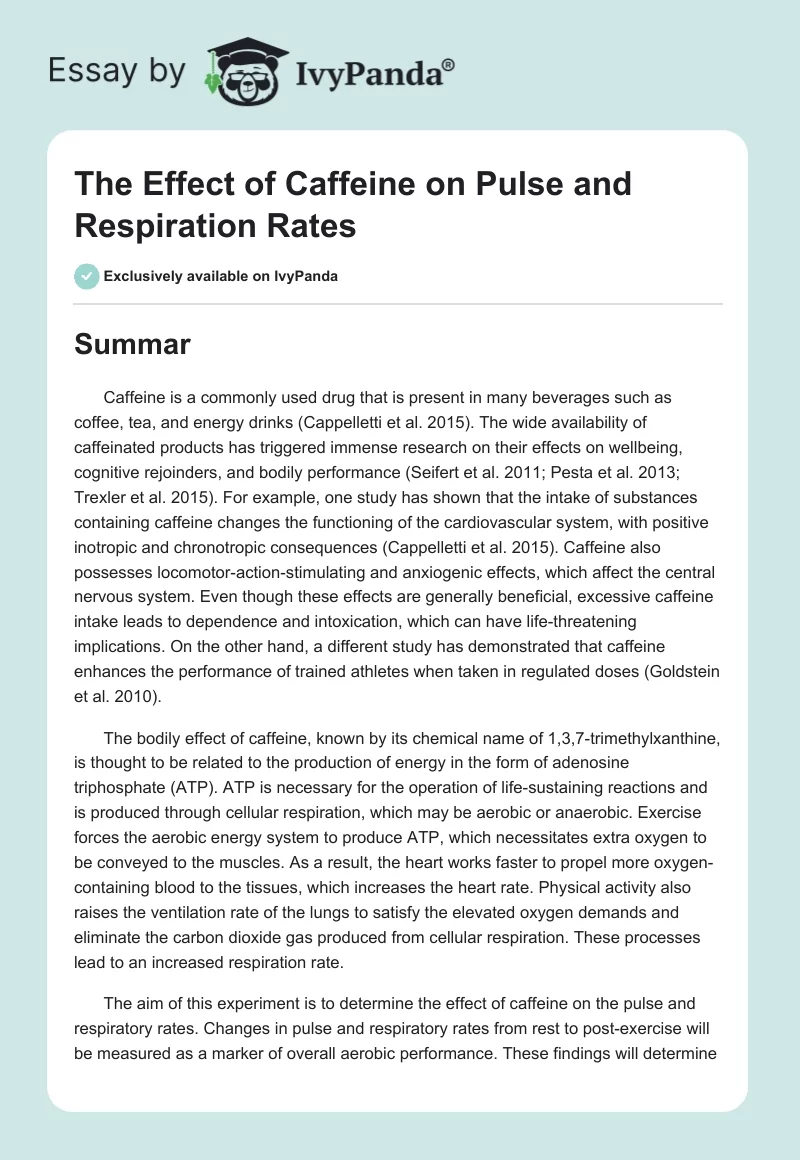 Essay by IvyPanda®

The Effect of Caffeine on Pulse and Respiration Rates

Exclusively available on IvyPanda

Summar

Caffeine is a commonly used drug that is present in many beverages such as coffee, tea, and energy drinks (Cappelletti et al. 2015). The wide availability of caffeinated products has triggered immense research on their effects on wellbeing, cognitive rejoinders, and bodily performance (Seifert et al. 2011; Pesta et al. 2013; Trexler et al. 2015). For example, one study has shown that the intake of substances containing caffeine changes the functioning of the cardiovascular system, with positive inotropic and chronotropic consequences (Cappelletti et al. 2015). Caffeine also possesses locomotor-action-stimulating and anxiogenic effects, which affect the central nervous system. Even though these effects are generally beneficial, excessive caffeine intake leads to dependence and intoxication, which can have life-threatening implications. On the other hand, a different study has demonstrated that caffeine enhances the performance of trained athletes when taken in regulated doses (Goldstein et al. 2010).

The bodily effect of caffeine, known by its chemical name of 1,3,7-trimethylxanthine, is thought to be related to the production of energy in the form of adenosine triphosphate (ATP). ATP is necessary for the operation of life-sustaining reactions and is produced through cellular respiration, which may be aerobic or anaerobic. Exercise forces the aerobic energy system to produce ATP, which necessitates extra oxygen to be conveyed to the muscles. As a result, the heart works faster to propel more oxygen-containing blood to the tissues, which increases the heart rate. Physical activity also raises the ventilation rate of the lungs to satisfy the elevated oxygen demands and eliminate the carbon dioxide gas produced from cellular respiration. These processes lead to an increased respiration rate.

The aim of this experiment is to determine the effect of caffeine on the pulse and respiratory rates. Changes in pulse and respiratory rates from rest to post-exercise will be measured as a marker of overall aerobic performance. These findings will determine